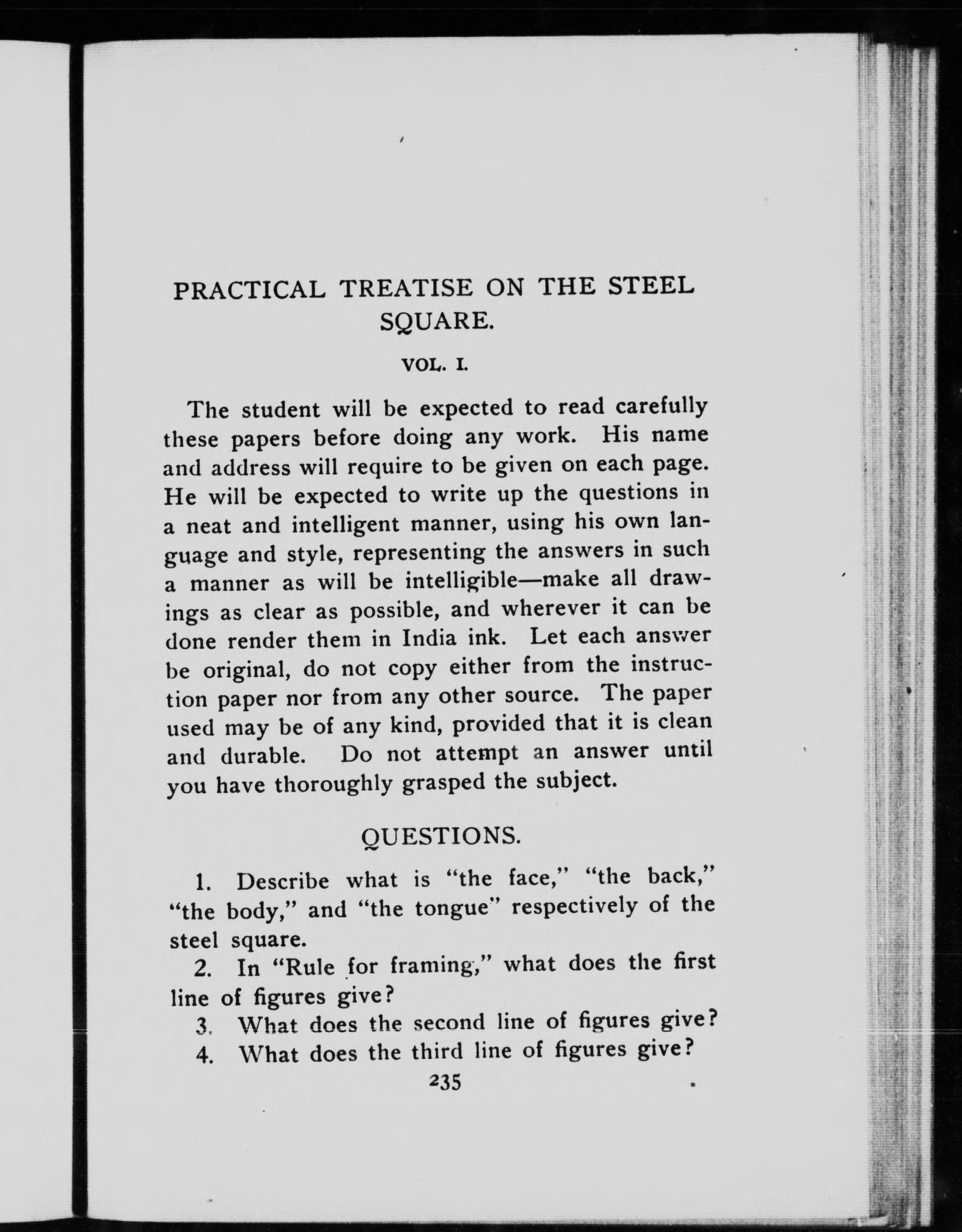 PRACTICAL TREATISE ON THE STEEL SQUARE.

VOL. I.

The student will be expected to read carefully these papers before doing any work. His name and address will require to be given on each page. He will be expected to write up the questions in a neat and intelligent manner, using his own language and style, representing the answers in such a manner as will be intelligible—make all drawings as clear as possible, and wherever it can be done render them in India ink. Let each answer be original, do not copy either from the instruction paper nor from any other source. The paper used may be of any kind, provided that it is clean and durable. Do not attempt an answer until you have thoroughly grasped the subject.

QUESTIONS.

1. Describe what is "the face," "the back," "the body," and "the tongue" respectively of the steel square.

2. In "Rule for framing," what does the first line of figures give?

3. What does the second line of figures give?

4. What does the third line of figures give?

235